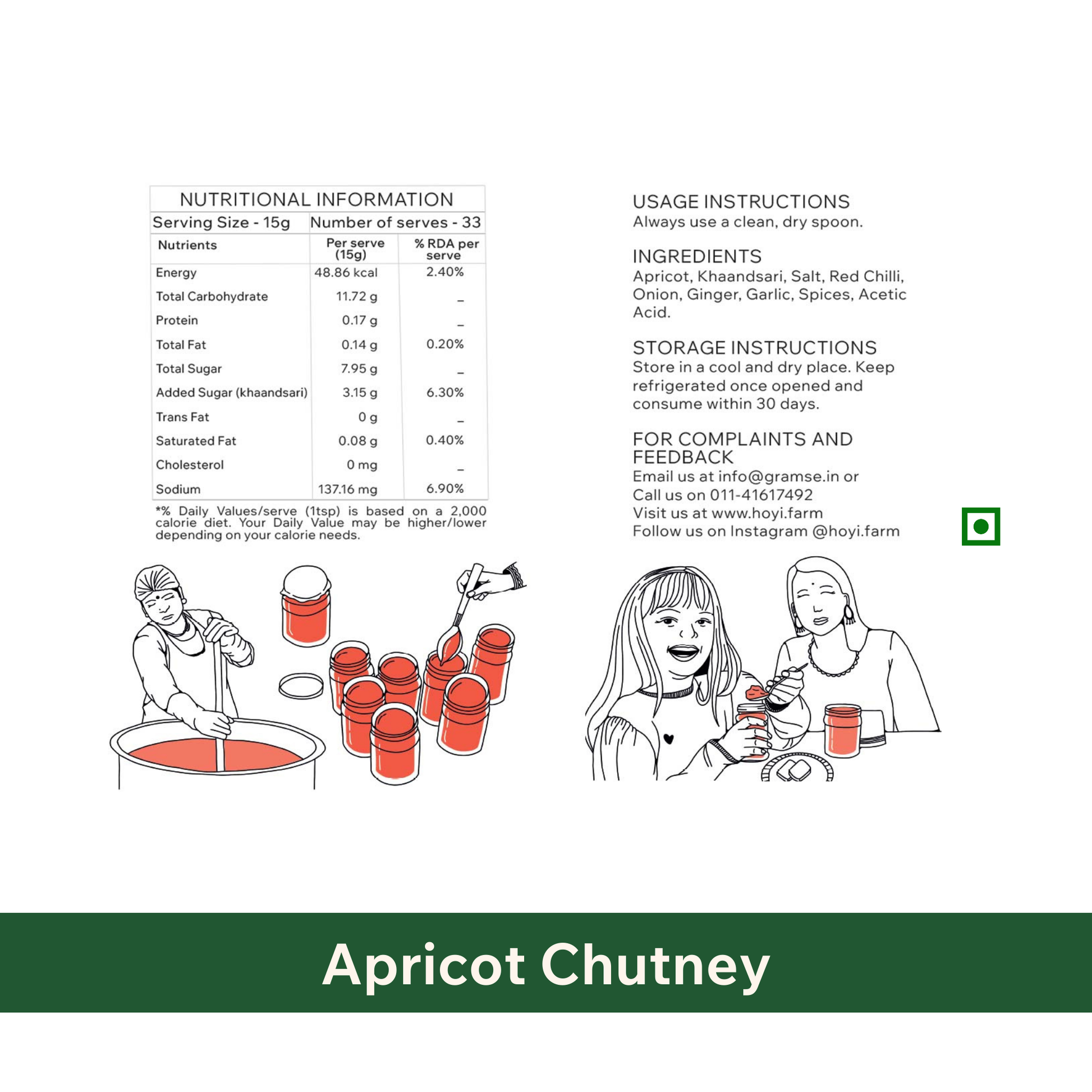 NUTRITIONAL INFORMATION

Serving Size - 15g | Number of serves - 33

| Nutrients | Per serve (15g) | % RDA per serve |
|---|---|---|
| Energy | 48.86 kcal | 2.40% |
| Total Carbohydrate | 11.72 g | _ |
| Protein | 0.17 g | _ |
| Total Fat | 0.14 g | 0.20% |
| Total Sugar | 7.95 g | _ |
| Added Sugar (khaandsari) | 3.15 g | 6.30% |
| Trans Fat | 0 g | _ |
| Saturated Fat | 0.08 g | 0.40% |
| Cholesterol | 0 mg | _ |
| Sodium | 137.16 mg | 6.90% |

*% Daily Values/serve (1tsp) is based on a 2,000 calorie diet. Your Daily Value may be higher/lower depending on your calorie needs.

USAGE INSTRUCTIONS
Always use a clean, dry spoon.

INGREDIENTS
Apricot, Khaandsari, Salt, Red Chilli, Onion, Ginger, Garlic, Spices, Acetic Acid.

STORAGE INSTRUCTIONS
Store in a cool and dry place. Keep refrigerated once opened and consume within 30 days.

FOR COMPLAINTS AND FEEDBACK
Email us at info@gramse.in or
Call us on 011-41617492
Visit us at www.hoyi.farm
Follow us on Instagram @hoyi.farm

Apricot Chutney